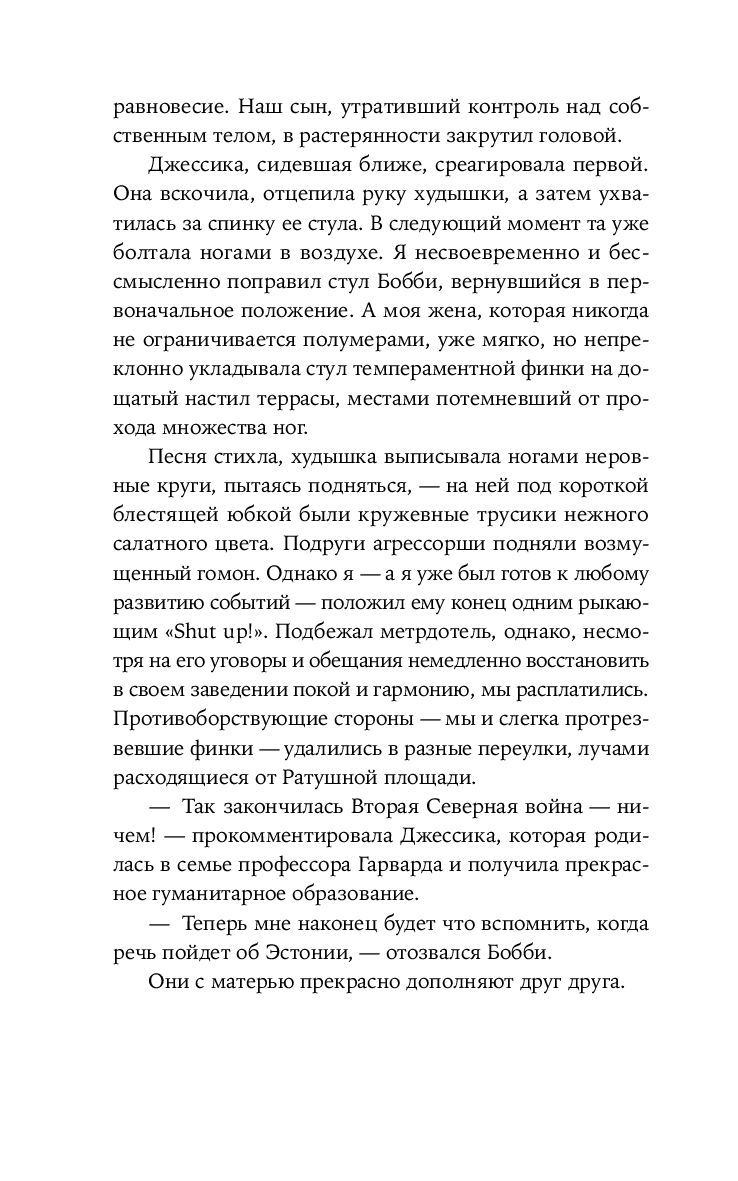 равновесие. Наш сын, утративший контроль над собственным телом, в растерянности закрутил головой.

Джессика, сидевшая ближе, среагировала первой. Она вскочила, отцепила руку худышки, а затем ухватилась за спинку ее стула. В следующий момент та уже болтала ногами в воздухе. Я несвоевременно и бессмысленно поправил стул Бобби, вернувшийся в первоначальное положение. А моя жена, которая никогда не ограничивается полумерами, уже мягко, но непреклонно укладывала стул темпераментной финки на дощатый настил террасы, местами потемневший от прохода множества ног.

Песня стихла, худышка выписывала ногами неровные круги, пытаясь подняться, — на ней под короткой блестящей юбкой были кружевные трусики нежного салатного цвета. Подруги агрессорши подняли возмущенный гомон. Однако я — а я уже был готов к любому развитию событий — положил ему конец одним рыкающим «Shut up!». Подбежал метрдотель, однако, несмотря на его уговоры и обещания немедленно восстановить в своем заведении покой и гармонию, мы расплатились. Противоборствующие стороны — мы и слегка протрезвевшие финки — удалились в разные переулки, лучами расходящиеся от Ратушной площади.

— Так закончилась Вторая Северная война — ничем! — прокомментировала Джессика, которая родилась в семье профессора Гарварда и получила прекрасное гуманитарное образование.

— Теперь мне наконец будет что вспомнить, когда речь пойдет об Эстонии, — отозвался Бобби.

Они с матерью прекрасно дополняют друг друга.